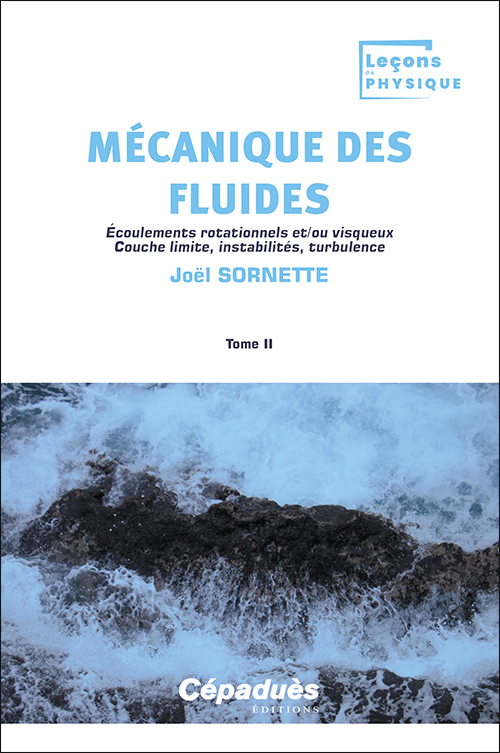 Leçons de PHYSIQUE

MÉCANIQUE DES FLUIDES

Écoulements rotationnels et/ou visqueux
Couche limite, instabilités, turbulence

Joël SORNETTE

Tome II

Cépaduès
ÉDITIONS